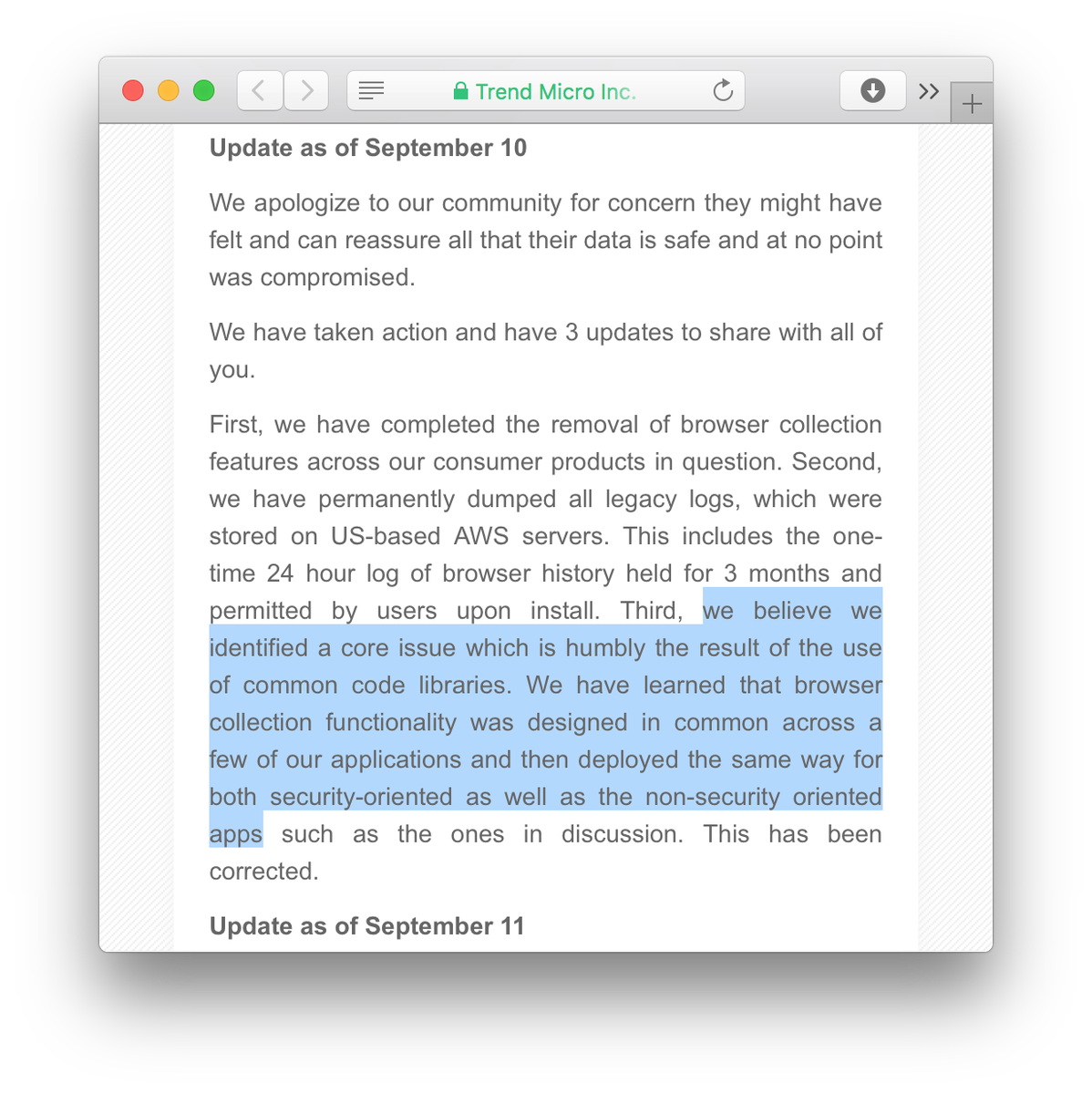 Trend Micro Inc.

Update as of September 10

We apologize to our community for concern they might have felt and can reassure all that their data is safe and at no point was compromised.

We have taken action and have 3 updates to share with all of you.

First, we have completed the removal of browser collection features across our consumer products in question. Second, we have permanently dumped all legacy logs, which were stored on US-based AWS servers. This includes the one-time 24 hour log of browser history held for 3 months and permitted by users upon install. Third, we believe we identified a core issue which is humbly the result of the use of common code libraries. We have learned that browser collection functionality was designed in common across a few of our applications and then deployed the same way for both security-oriented as well as the non-security oriented apps such as the ones in discussion. This has been corrected.

Update as of September 11